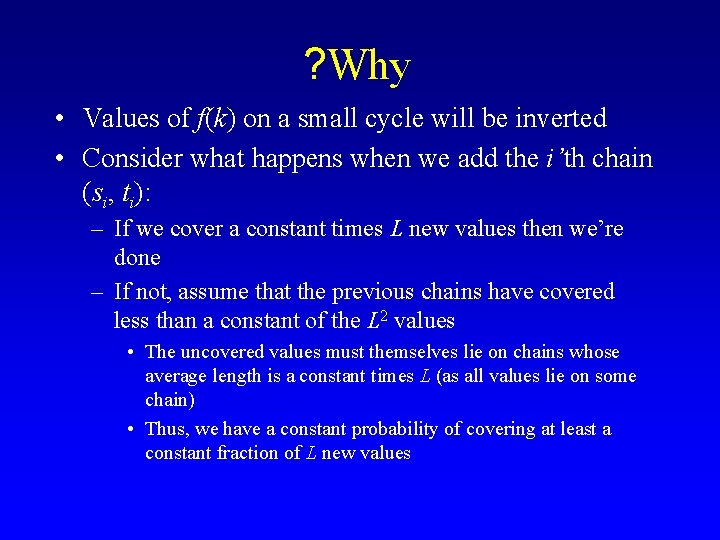 ?Why

• Values of $f(k)$ on a small cycle will be inverted
• Consider what happens when we add the $i$'th chain $(s_i, t_i)$:
– If we cover a constant times $L$ new values then we're done
– If not, assume that the previous chains have covered less than a constant of the $L^2$ values
• The uncovered values must themselves lie on chains whose average length is a constant times $L$ (as all values lie on some chain)
• Thus, we have a constant probability of covering at least a constant fraction of $L$ new values